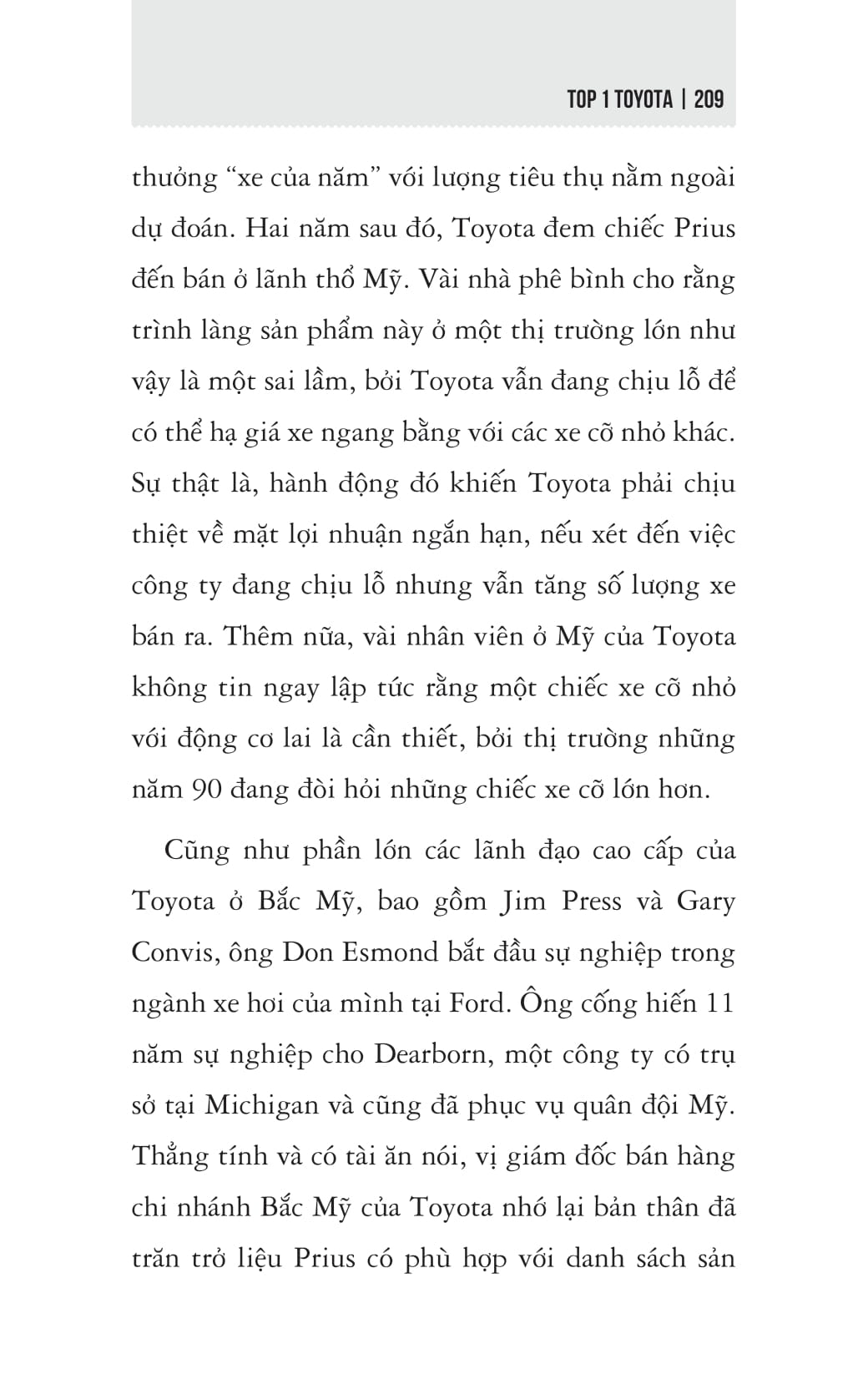 TOP 1 TOYOTA | 209

thưởng “xe của năm” với lượng tiêu thụ nằm ngoài dự đoán. Hai năm sau đó, Toyota đem chiếc Prius đến bán ở lãnh thổ Mỹ. Vài nhà phê bình cho rằng trình làng sản phẩm này ở một thị trường lớn như vậy là một sai lầm, bởi Toyota vẫn đang chịu lỗ để có thể hạ giá xe ngang bằng với các xe cỡ nhỏ khác. Sự thật là, hành động đó khiến Toyota phải chịu thiệt về mặt lợi nhuận ngắn hạn, nếu xét đến việc công ty đang chịu lỗ nhưng vẫn tăng số lượng xe bán ra. Thêm nữa, vài nhân viên ở Mỹ của Toyota không tin ngay lập tức rằng một chiếc xe cỡ nhỏ với động cơ lai là cần thiết, bởi thị trường những năm 90 đang đòi hỏi những chiếc xe cỡ lớn hơn.

Cũng như phần lớn các lãnh đạo cao cấp của Toyota ở Bắc Mỹ, bao gồm Jim Press và Gary Convis, ông Don Esmond bắt đầu sự nghiệp trong ngành xe hơi của mình tại Ford. Ông cống hiến 11 năm sự nghiệp cho Dearborn, một công ty có trụ sở tại Michigan và cũng đã phục vụ quân đội Mỹ. Thẳng tính và có tài ăn nói, vị giám đốc bán hàng chi nhánh Bắc Mỹ của Toyota nhớ lại bản thân đã trăn trở liệu Prius có phù hợp với danh sách sản